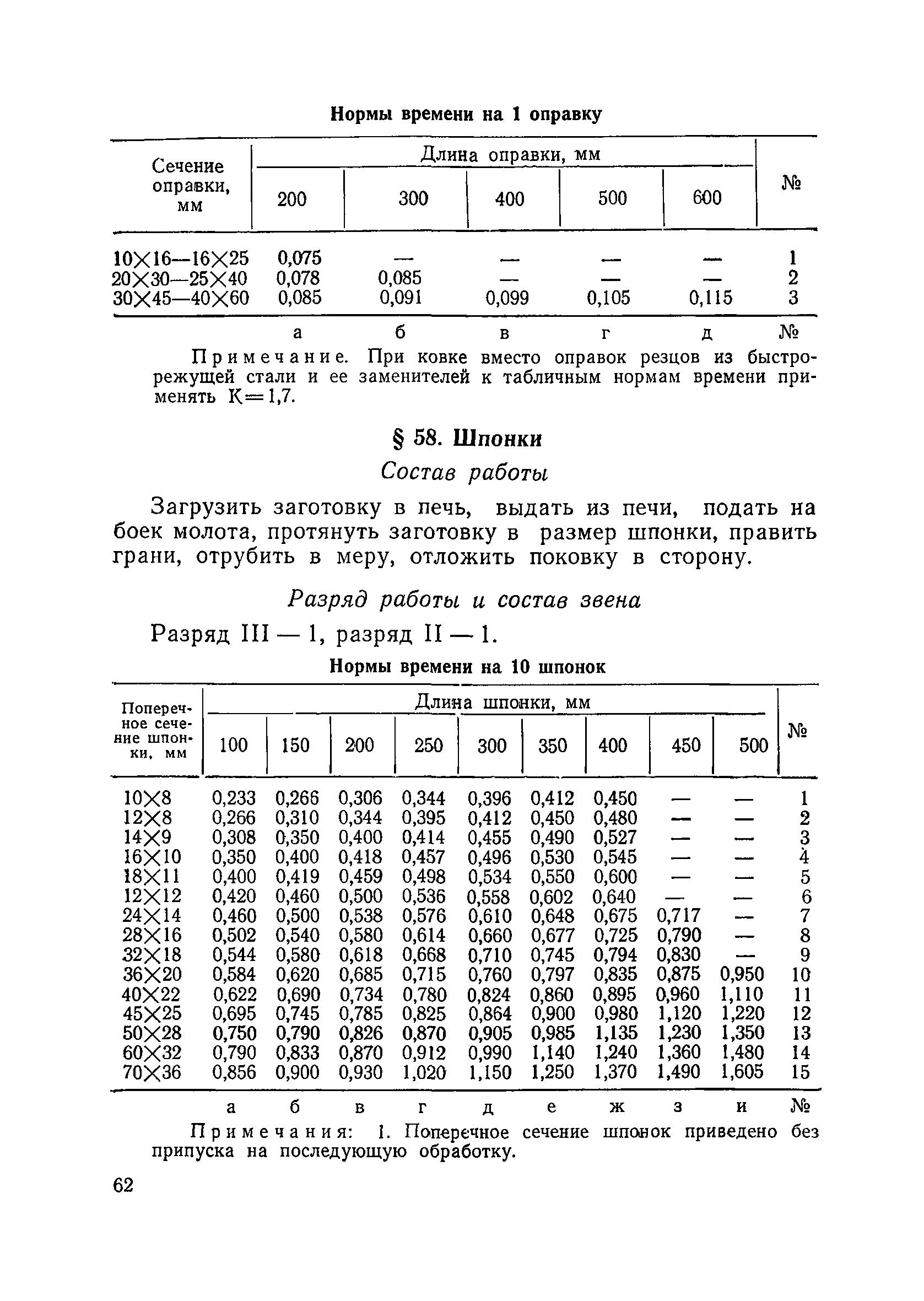 Нормы времени на 1 оправку

| Сечение оправки, мм | Длина оправки, мм 200 | 300 | 400 | 500 | 600 | № |
|---|---|---|---|---|---|---|
| 10×16—16×25 | 0,075 | — | — | — | — | 1 |
| 20×30—25×40 | 0,078 | 0,085 | — | — | — | 2 |
| 30×45—40×60 | 0,085 | 0,091 | 0,099 | 0,105 | 0,115 | 3 |
| | а | б | в | г | д | № |

Примечание. При ковке вместо оправок резцов из быстрорежущей стали и ее заменителей к табличным нормам времени применять К=1,7.

§ 58. Шпонки

Состав работы

Загрузить заготовку в печь, выдать из печи, подать на боек молота, протянуть заготовку в размер шпонки, править грани, отрубить в меру, отложить поковку в сторону.

Разряд работы и состав звена

Разряд III — 1, разряд II — 1.

Нормы времени на 10 шпонок

| Поперечное сечение шпонки, мм | Длина шпонки, мм 100 | 150 | 200 | 250 | 300 | 350 | 400 | 450 | 500 | № |
|---|---|---|---|---|---|---|---|---|---|---|
| 10×8 | 0,233 | 0,266 | 0,306 | 0,344 | 0,396 | 0,412 | 0,450 | — | — | 1 |
| 12×8 | 0,266 | 0,310 | 0,344 | 0,395 | 0,412 | 0,450 | 0,480 | — | — | 2 |
| 14×9 | 0,308 | 0,350 | 0,400 | 0,414 | 0,455 | 0,490 | 0,527 | — | — | 3 |
| 16×10 | 0,350 | 0,400 | 0,418 | 0,457 | 0,496 | 0,530 | 0,545 | — | — | 4 |
| 18×11 | 0,400 | 0,419 | 0,459 | 0,498 | 0,534 | 0,550 | 0,600 | — | — | 5 |
| 12×12 | 0,420 | 0,460 | 0,500 | 0,536 | 0,558 | 0,602 | 0,640 | — | — | 6 |
| 24×14 | 0,460 | 0,500 | 0,538 | 0,576 | 0,610 | 0,648 | 0,675 | 0,717 | — | 7 |
| 28×16 | 0,502 | 0,540 | 0,580 | 0,614 | 0,660 | 0,677 | 0,725 | 0,790 | — | 8 |
| 32×18 | 0,544 | 0,580 | 0,618 | 0,668 | 0,710 | 0,745 | 0,794 | 0,830 | — | 9 |
| 36×20 | 0,584 | 0,620 | 0,685 | 0,715 | 0,760 | 0,797 | 0,835 | 0,875 | 0,950 | 10 |
| 40×22 | 0,622 | 0,690 | 0,734 | 0,780 | 0,824 | 0,860 | 0,895 | 0,960 | 1,110 | 11 |
| 45×25 | 0,695 | 0,745 | 0,785 | 0,825 | 0,864 | 0,900 | 0,980 | 1,120 | 1,220 | 12 |
| 50×28 | 0,750 | 0,790 | 0,826 | 0,870 | 0,905 | 0,985 | 1,135 | 1,230 | 1,350 | 13 |
| 60×32 | 0,790 | 0,833 | 0,870 | 0,912 | 0,990 | 1,140 | 1,240 | 1,360 | 1,480 | 14 |
| 70×36 | 0,856 | 0,900 | 0,930 | 1,020 | 1,150 | 1,250 | 1,370 | 1,490 | 1,605 | 15 |
| | а | б | в | г | д | е | ж | з | и | № |

Примечания: 1. Поперечное сечение шпонок приведено без припуска на последующую обработку.

62